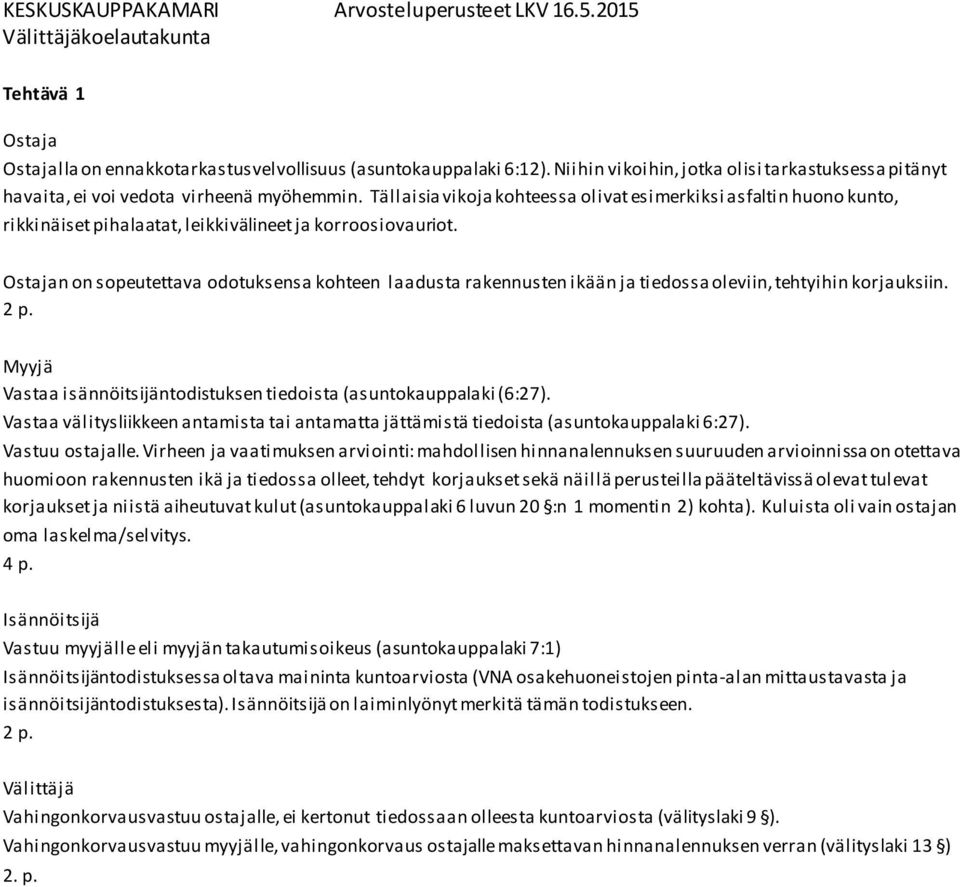 KESKUSKAUPPAKAMARI Arvosteluperusteet LKV 16.5.2015
Välittäjäkoelautakunta

Tehtävä 1

Ostaja
Ostajalla on ennakkotarkastusvelvollisuus (asuntokauppalaki 6:12). Niihin vikoihin, jotka olisi tarkastuksessa pitänyt havaita, ei voi vedota virheenä myöhemmin. Tällaisia vikoja kohteessa olivat esimerkiksi asfaltin huono kunto, rikkinäiset pihalaatat, leikkivälineet ja korroosiovauriot.

Ostajan on sopeutettava odotuksensa kohteen laadusta rakennusten ikään ja tiedossa oleviin, tehtyihin korjauksiin.
2 p.

Myyjä
Vastaa isännöitsijäntodistuksen tiedoista (asuntokauppalaki (6:27).
Vastaa välitysliikkeen antamista tai antamatta jättämistä tiedoista (asuntokauppalaki 6:27).
Vastuu ostajalle. Virheen ja vaatimuksen arviointi: mahdollisen hinnanalennuksen suuruuden arvioinnissa on otettava huomioon rakennusten ikä ja tiedossa olleet, tehdyt korjaukset sekä näillä perusteilla pääteltävissä olevat tulevat korjaukset ja niistä aiheutuvat kulut (asuntokauppalaki 6 luvun 20 §:n 1 momentin 2) kohta). Kuluista oli vain ostajan oma laskelma/selvitys.
4 p.

Isännöitsijä
Vastuu myyjälle eli myyjän takautumisoikeus (asuntokauppalaki 7:1)
Isännöitsijäntodistuksessa oltava maininta kuntoarviosta (VNA osakehuoneistojen pinta-alan mittaustavasta ja isännöitsijäntodistuksesta). Isännöitsijä on laiminlyönyt merkitä tämän todistukseen.
2 p.

Välittäjä
Vahingonkorvausvastuu ostajalle, ei kertonut tiedossaan olleesta kuntoarviosta (välityslaki 9 §).
Vahingonkorvausvastuu myyjälle, vahingonkorvaus ostajalle maksettavan hinnanalennuksen verran (välityslaki 13 §)
2. p.